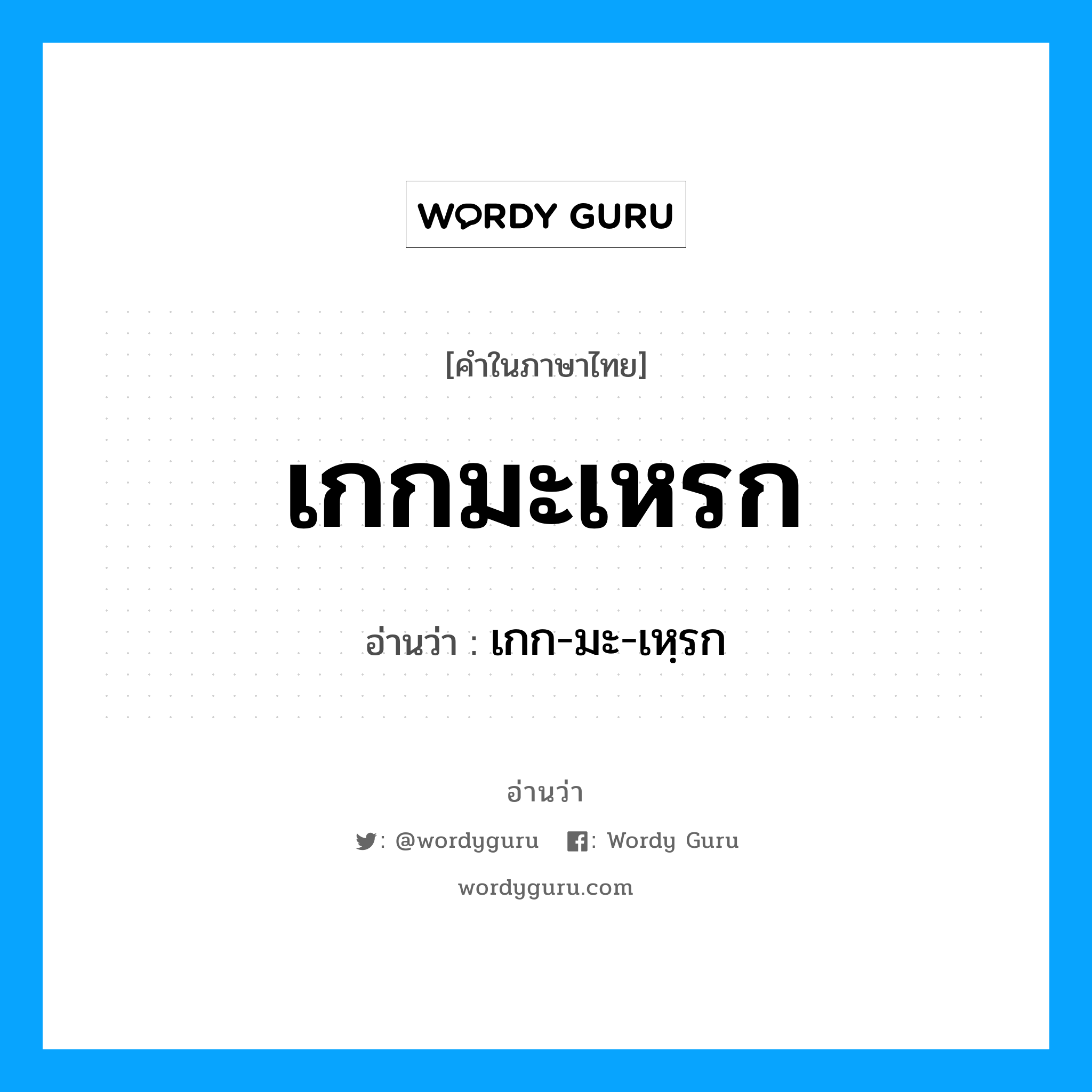 WORDY GURU

[คำในภาษาไทย]

เกกมะเหรก

อ่านว่า : เกก-มะ-เหฺรก

อ่านว่า

: @wordyguru : Wordy Guru

wordyguru.com